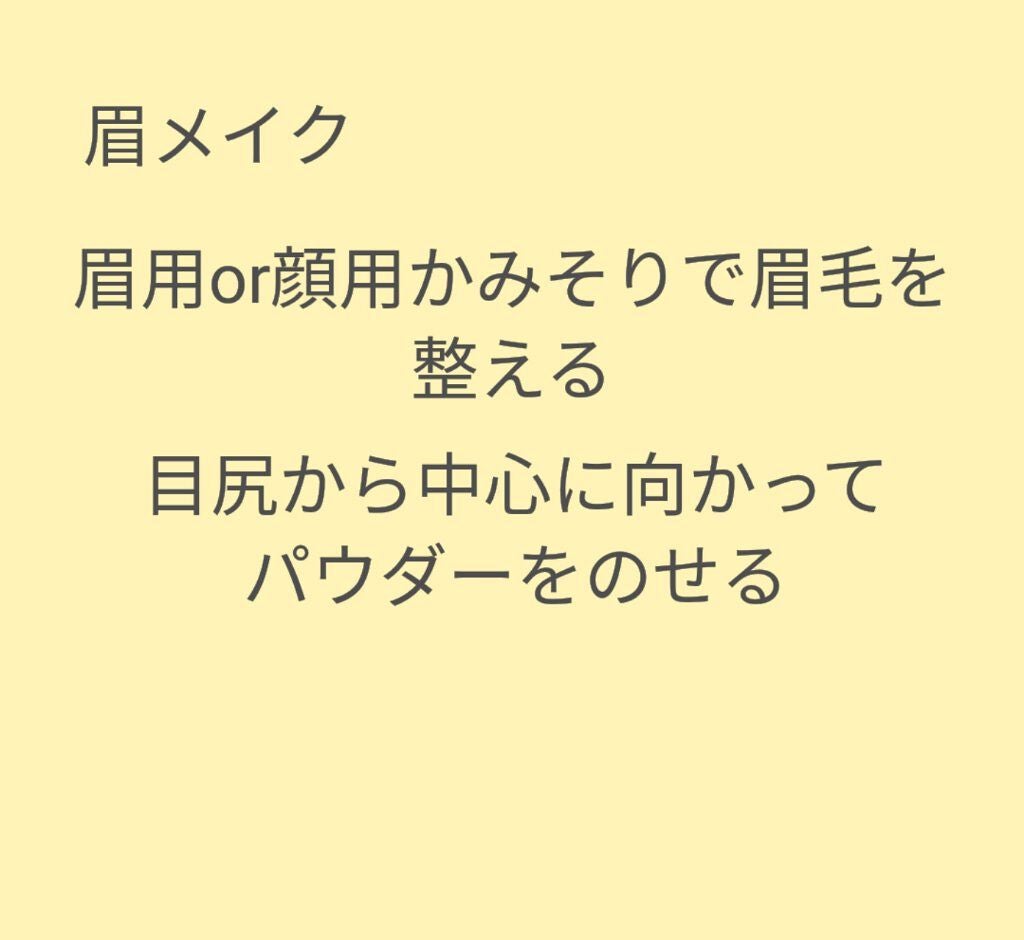 眉メイク

眉用or顔用かみそりで眉毛を整える

目尻から中心に向かってパウダーをのせる